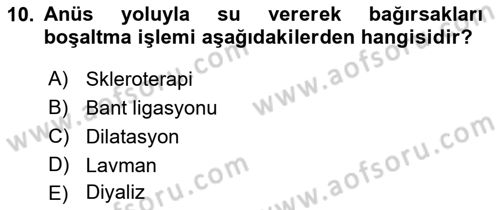 10. Anüs yoluyla su vererek bağırsakları boşaltma işlemi aşağıdakilerden hangisidir?

A) Skleroterapi
B) Bant ligasyonu
C) Dilatasyon
D) Lavman
E) Diyaliz

www.aofsoru.com
www.aofsoru.com
www.aofsoru.com
www.aofsoru.com